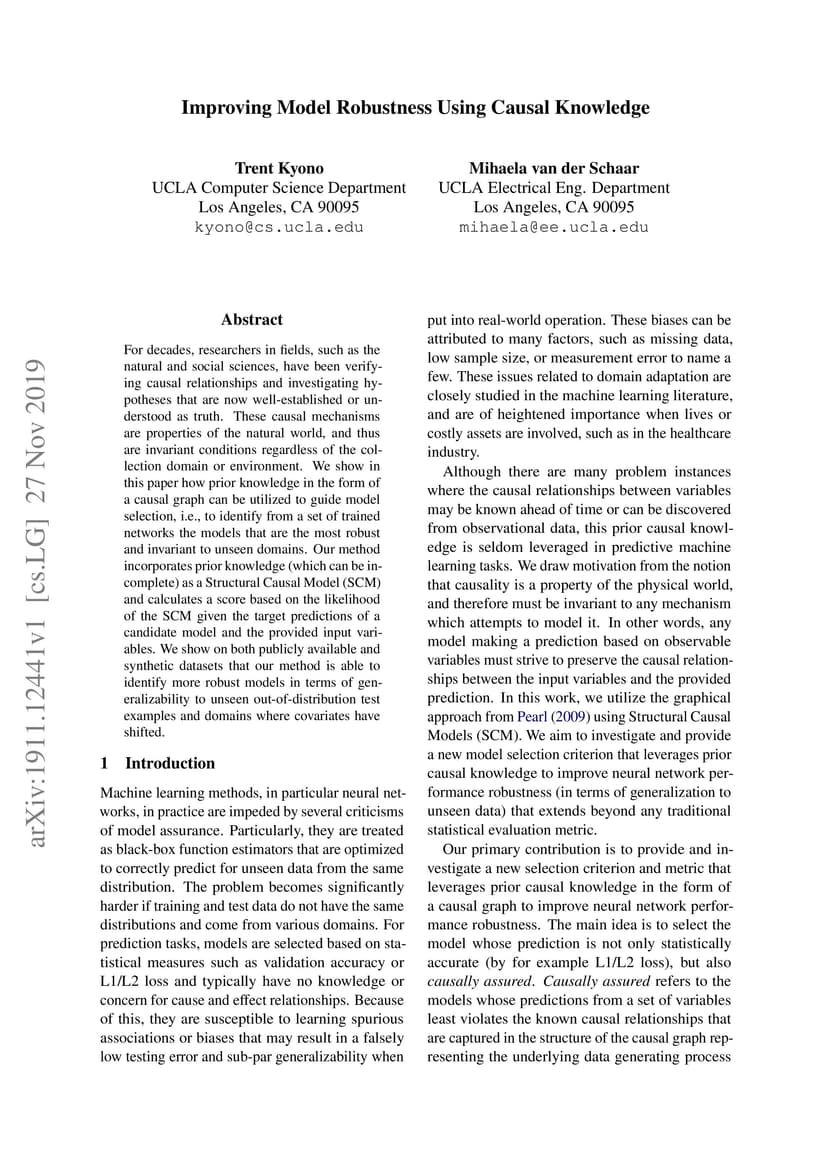 Improving Model Robustness Using Causal Knowledge

Trent Kyono
UCLA Computer Science Department
Los Angeles, CA 90095
kyono@cs.ucla.edu

Mihaela van der Schaar
UCLA Electrical Eng. Department
Los Angeles, CA 90095
mihaela@ee.ucla.edu

arXiv:1911.12441v1 [cs.LG] 27 Nov 2019

Abstract

For decades, researchers in fields, such as the natural and social sciences, have been verifying causal relationships and investigating hypotheses that are now well-established or understood as truth. These causal mechanisms are properties of the natural world, and thus are invariant conditions regardless of the collection domain or environment. We show in this paper how prior knowledge in the form of a causal graph can be utilized to guide model selection, i.e., to identify from a set of trained networks the models that are the most robust and invariant to unseen domains. Our method incorporates prior knowledge (which can be incomplete) as a Structural Causal Model (SCM) and calculates a score based on the likelihood of the SCM given the target predictions of a candidate model and the provided input variables. We show on both publicly available and synthetic datasets that our method is able to identify more robust models in terms of generalizability to unseen out-of-distribution test examples and domains where covariates have shifted.

1 Introduction

Machine learning methods, in particular neural networks, in practice are impeded by several criticisms of model assurance. Particularly, they are treated as black-box function estimators that are optimized to correctly predict for unseen data from the same distribution. The problem becomes significantly harder if training and test data do not have the same distributions and come from various domains. For prediction tasks, models are selected based on statistical measures such as validation accuracy or L1/L2 loss and typically have no knowledge or concern for cause and effect relationships. Because of this, they are susceptible to learning spurious associations or biases that may result in a falsely low testing error and sub-par generalizability when put into real-world operation. These biases can be attributed to many factors, such as missing data, low sample size, or measurement error to name a few. These issues related to domain adaptation are closely studied in the machine learning literature, and are of heightened importance when lives or costly assets are involved, such as in the healthcare industry.

Although there are many problem instances where the causal relationships between variables may be known ahead of time or can be discovered from observational data, this prior causal knowledge is seldom leveraged in predictive machine learning tasks. We draw motivation from the notion that causality is a property of the physical world, and therefore must be invariant to any mechanism which attempts to model it. In other words, any model making a prediction based on observable variables must strive to preserve the causal relationships between the input variables and the provided prediction. In this work, we utilize the graphical approach from Pearl (2009) using Structural Causal Models (SCM). We aim to investigate and provide a new model selection criterion that leverages prior causal knowledge to improve neural network performance robustness (in terms of generalization to unseen data) that extends beyond any traditional statistical evaluation metric.

Our primary contribution is to provide and investigate a new selection criterion and metric that leverages prior causal knowledge in the form of a causal graph to improve neural network performance robustness. The main idea is to select the model whose prediction is not only statistically accurate (by for example L1/L2 loss), but also causally assured. Causally assured refers to the models whose predictions from a set of variables least violates the known causal relationships that are captured in the structure of the causal graph representing the underlying data generating process